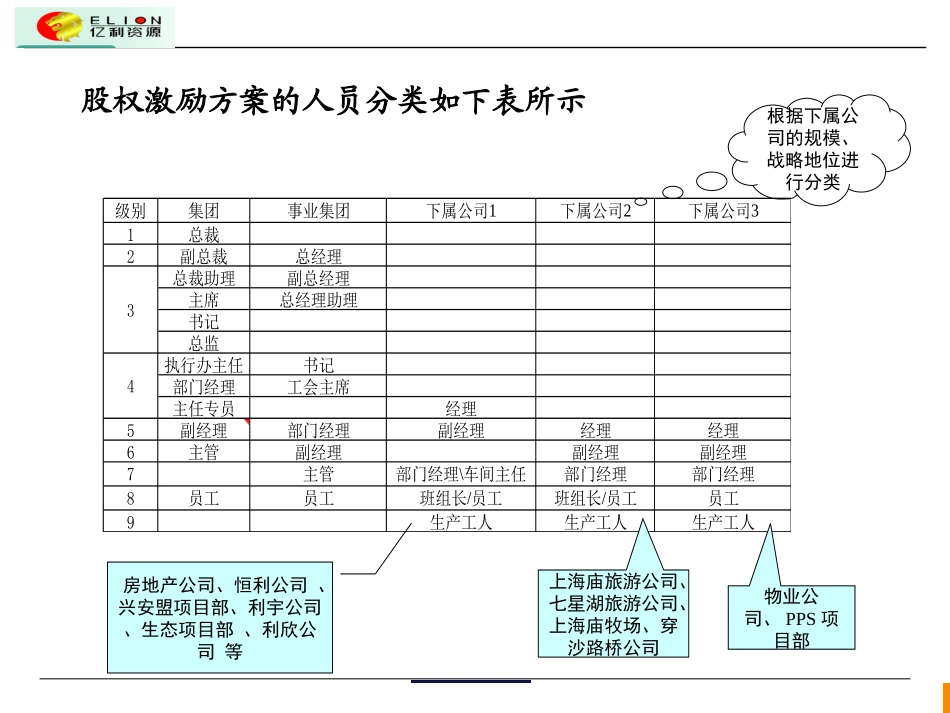 ELION
亿利资源

股权激励方案的人员分类如下表所示

根据下属公司的规模、战略地位进行分类

| 级别 | 集团 | 事业集团 | 下属公司1 | 下属公司2 | 下属公司3 |
|---|---|---|---|---|---|
| 1 | 总裁 | | | | |
| 2 | 副总裁 | 总经理 | | | |
| 3 | 总裁助理 | 副总经理 | | | |
| | 主席 | 总经理助理 | | | |
| | 书记 | | | | |
| | 总监 | | | | |
| 4 | 执行办主任 | 书记 | | | |
| | 部门经理 | 工会主席 | | | |
| | 主任专员 | | 经理 | | |
| 5 | 副经理 | 部门经理 | 副经理 | 经理 | 经理 |
| 6 | 主管 | 副经理 | | 副经理 | 副经理 |
| 7 | | 主管 | 部门经理\车间主任 | 部门经理 | 部门经理 |
| 8 | 员工 | 员工 | 班组长/员工 | 班组长/员工 | 员工 |
| 9 | | | 生产工人 | 生产工人 | 生产工人 |

房地产公司、恒利公司 、兴安盟项目部、利宇公司 、生态项目部 、利欣公司 等

上海庙旅游公司、七星湖旅游公司、上海庙牧场、穿沙路桥公司

物业公司、 PPS 项目部